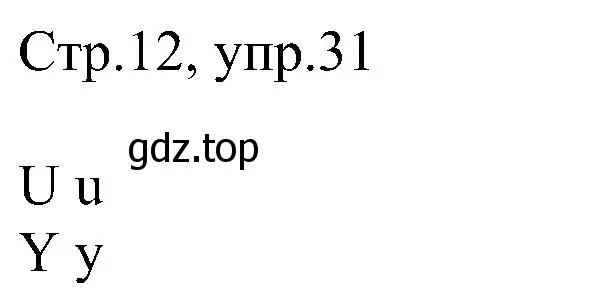 Стр.12, упр.31

gdz.top

U u
Y y